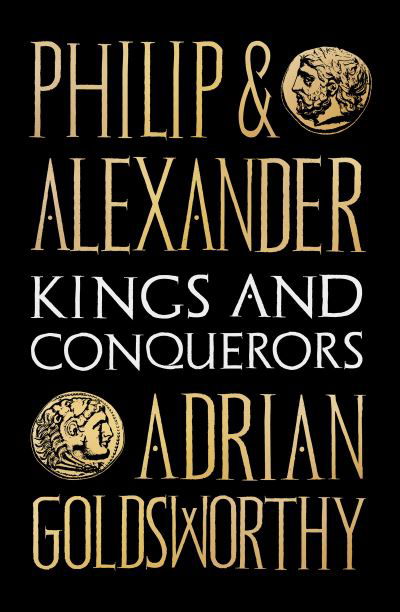 PHILIP & ALEXANDER

KINGS AND CONQUERORS

ADRIAN GOLDSWORTHY